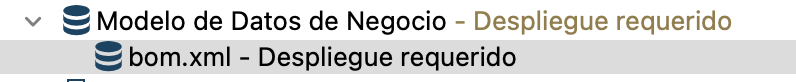 Modelo de Datos de Negocio - Despliegue requerido
bom.xml - Despliegue requerido